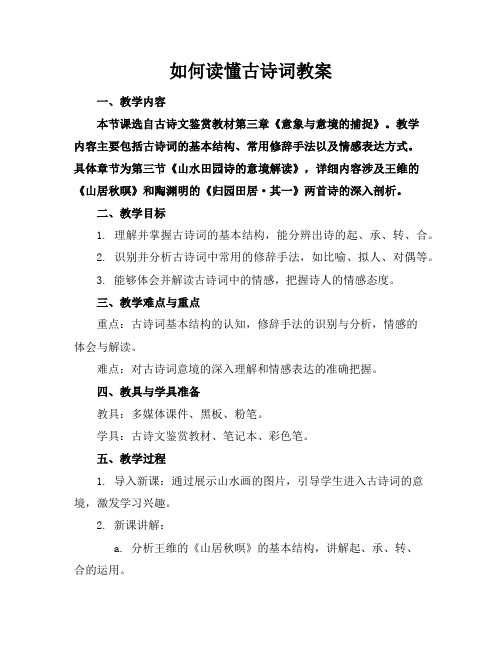 如何读懂古诗词教案

一、教学内容

本节课选自古诗文鉴赏教材第三章《意象与意境的捕捉》。教学内容主要包括古诗词的基本结构、常用修辞手法以及情感表达方式。具体章节为第三节《山水田园诗的意境解读》，详细内容涉及王维的《山居秋暝》和陶渊明的《归园田居·其一》两首诗的深入剖析。

二、教学目标

1. 理解并掌握古诗词的基本结构，能分辨出诗的起、承、转、合。

2. 识别并分析古诗词中常用的修辞手法，如比喻、拟人、对偶等。

3. 能够体会并解读古诗词中的情感，把握诗人的情感态度。

三、教学难点与重点

重点：古诗词基本结构的认知，修辞手法的识别与分析，情感的体会与解读。

难点：对古诗词意境的深入理解和情感表达的准确把握。

四、教具与学具准备

教具：多媒体课件、黑板、粉笔。

学具：古诗文鉴赏教材、笔记本、彩色笔。

五、教学过程

1. 导入新课：通过展示山水画的图片，引导学生进入古诗词的意境，激发学习兴趣。

2. 新课讲解：

a. 分析王维的《山居秋暝》的基本结构，讲解起、承、转、合的运用。